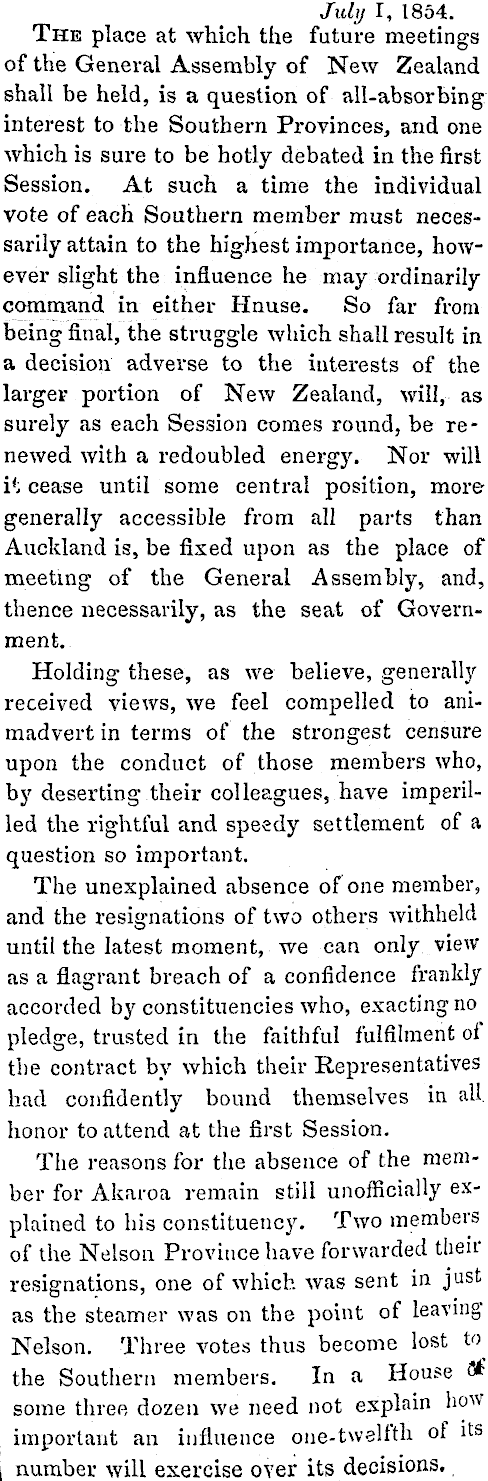 July 1, 1854.

The place at which the future meetings of the General Assembly of New Zealand shall be held, is a question of all-absorbing interest to the Southern Provinces, and one which is sure to be hotly debated in the first Session. At such a time the individual vote of each Southern member must necessarily attain to the highest importance, however slight the influence he may ordinarily command in either Hnuse. So far from being final, the struggle which shall result in a decision adverse to the interests of the larger portion of New Zealand, will, as surely as each Session comes round, be renewed with a redoubled energy. Nor will it cease until some central position, more generally accessible from all parts than Auckland is, be fixed upon as the place of meeting of the General Assembly, and, thence necessarily, as the seat of Government.

Holding these, as we believe, generally received views, we feel compelled to animadvert in terms of the strongest censure upon the conduct of those members who, by deserting their colleagues, have imperilled the rightful and speedy settlement of a question so important.

The unexplained absence of one member, and the resignations of two others withheld until the latest moment, we can only view as a flagrant breach of a confidence frankly accorded by constituencies who, exacting no pledge, trusted in the faithful fulfilment of the contract by which their Representatives had confidently bound themselves in all honor to attend at the first Session.

The reasons for the absence of the member for Akaroa remain still unofficially explained to his constituency. Two members of the Nelson Province have forwarded their resignations, one of which was sent in just as the steamer was on the point of leaving Nelson. Three votes thus become lost to the Southern members. In a House of some three dozen we need not explain how important an influence one-twelfth of its number will exercise over its decisions.